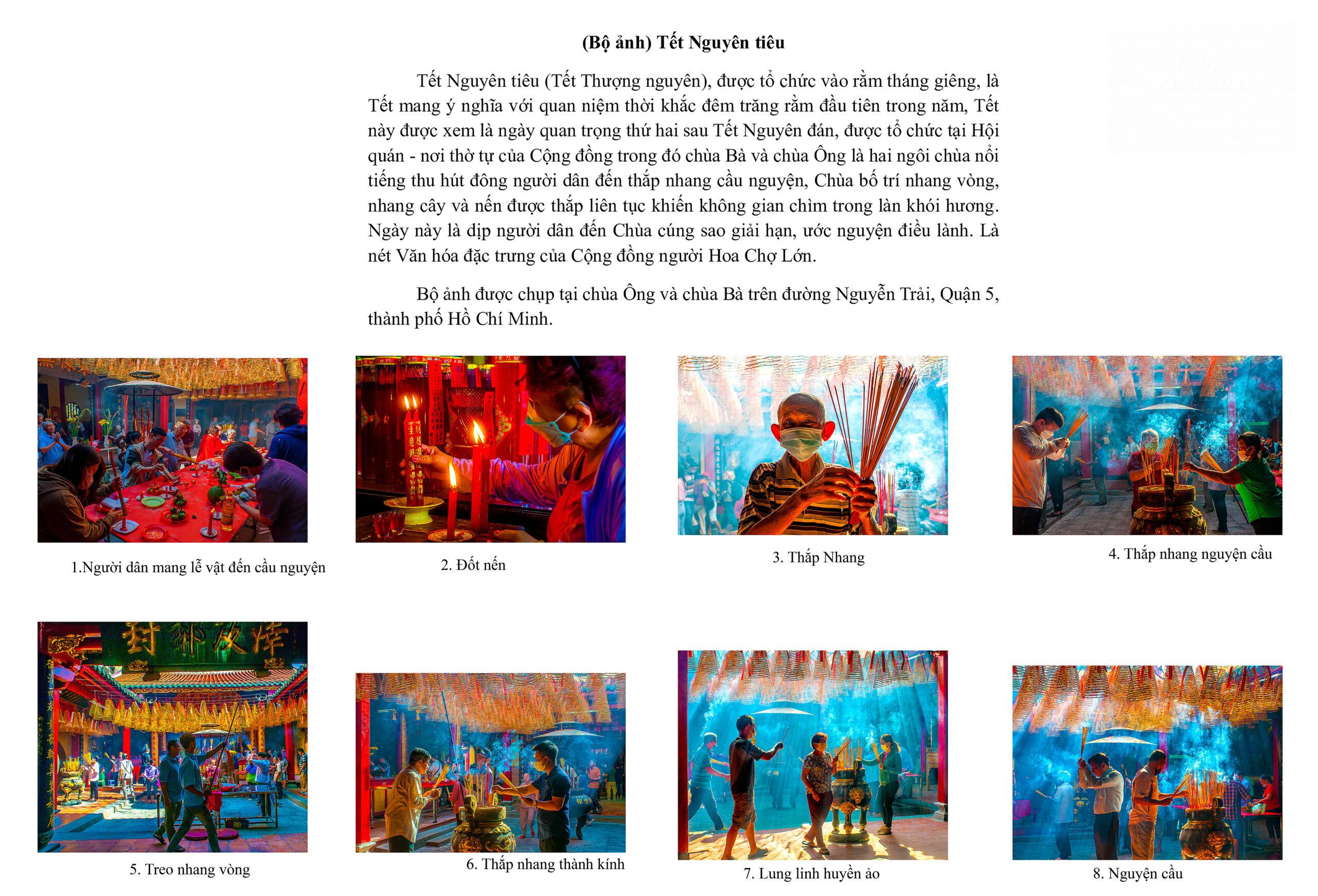 (Bộ ảnh) Tết Nguyên tiêu

Tết Nguyên tiêu (Tết Thượng nguyên), được tổ chức vào rằm tháng giêng, là Tết mang ý nghĩa với quan niệm thời khắc đêm trăng rằm đầu tiên trong năm, Tết này được xem là ngày quan trọng thứ hai sau Tết Nguyên đán, được tổ chức tại Hội quán - nơi thờ tự của Cộng đồng trong đó chùa Bà và chùa Ông là hai ngôi chùa nổi tiếng thu hút đông người dân đến thắp nhang cầu nguyện, Chùa bố trí nhang vòng, nhang cây và nến được thắp liên tục khiến không gian chìm trong làn khói hương. Ngày này là dịp người dân đến Chùa cúng sao giải hạn, ước nguyện điều lành. Là nét Văn hóa đặc trưng của Cộng đồng người Hoa Chợ Lớn.

Bộ ảnh được chụp tại chùa Ông và chùa Bà trên đường Nguyễn Trải, Quận 5, thành phố Hồ Chí Minh.

1.Người dân mang lễ vật đến cầu nguyện

2. Đốt nến

3. Thắp Nhang

4. Thắp nhang nguyện cầu

5. Treo nhang vòng

6. Thắp nhang thành kính

7. Lung linh huyền ảo

8. Nguyện cầu